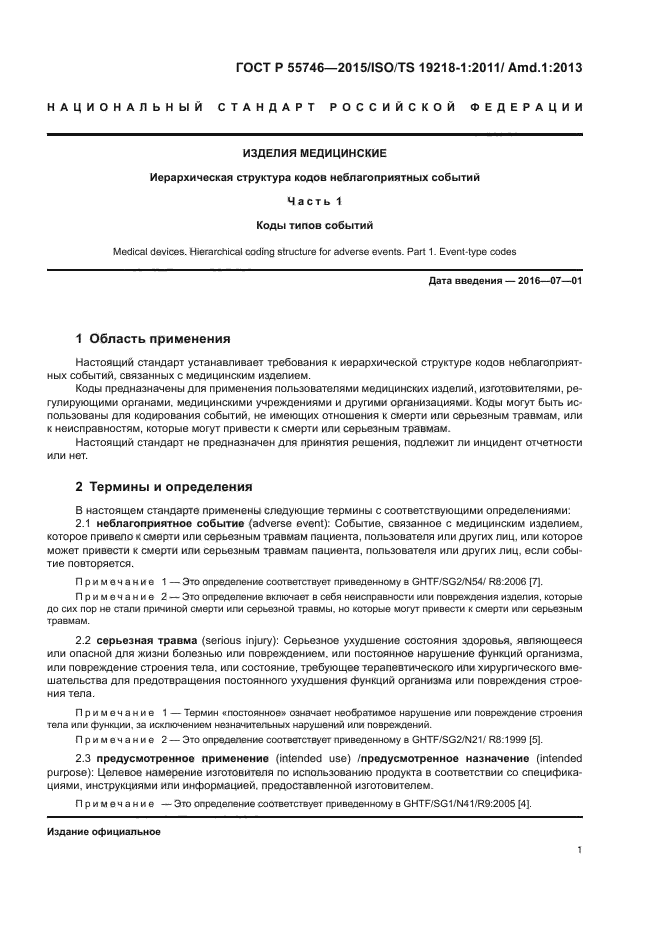 ГОСТ Р 55746—2015/ISO/TS 19218-1:2011/ Amd.1:2013

НАЦИОНАЛЬНЫЙ СТАНДАРТ РОССИЙСКОЙ ФЕДЕРАЦИИ

ИЗДЕЛИЯ МЕДИЦИНСКИЕ

Иерархическая структура кодов неблагоприятных событий

Часть 1

Коды типов событий

Medical devices. Hierarchical coding structure for adverse events. Part 1. Event-type codes

Дата введения — 2016—07—01

1 Область применения

Настоящий стандарт устанавливает требования к иерархической структуре кодов неблагоприятных событий, связанных с медицинским изделием.

Коды предназначены для применения пользователями медицинских изделий, изготовителями, регулирующими органами, медицинскими учреждениями и другими организациями. Коды могут быть использованы для кодирования событий, не имеющих отношения к смерти или серьезным травмам, или к неисправностям, которые могут привести к смерти или серьезным травмам.

Настоящий стандарт не предназначен для принятия решения, подлежит ли инцидент отчетности или нет.

2 Термины и определения

В настоящем стандарте применены следующие термины с соответствующими определениями:

2.1 неблагоприятное событие (adverse event): Событие, связанное с медицинским изделием, которое привело к смерти или серьезным травмам пациента, пользователя или других лиц, или которое может привести к смерти или серьезным травмам пациента, пользователя или других лиц, если событие повторяется.

Примечание 1 — Это определение соответствует приведенному в GHTF/SG2/N54/ R8:2006 [7].

Примечание 2 — Это определение включает в себя неисправности или повреждения изделия, которые до сих пор не стали причиной смерти или серьезной травмы, но которые могут привести к смерти или серьезным травмам.

2.2 серьезная травма (serious injury): Серьезное ухудшение состояния здоровья, являющееся или опасной для жизни болезнью или повреждением, или постоянное нарушение функций организма, или повреждение строения тела, или состояние, требующее терапевтического или хирургического вмешательства для предотвращения постоянного ухудшения функций организма или повреждения строения тела.

Примечание 1 — Термин «постоянное» означает необратимое нарушение или повреждение строения тела или функции, за исключением незначительных нарушений или повреждений.

Примечание 2 — Это определение соответствует приведенному в GHTF/SG2/N21/ R8:1999 [5].

2.3 предусмотренное применение (intended use) /предусмотренное назначение (intended purpose): Целевое намерение изготовителя по использованию продукта в соответствии со спецификациями, инструкциями или информацией, предоставленной изготовителем.

Примечание — Это определение соответствует приведенному в GHTF/SG1/N41/R9:2005 [4].

Издание официальное

1